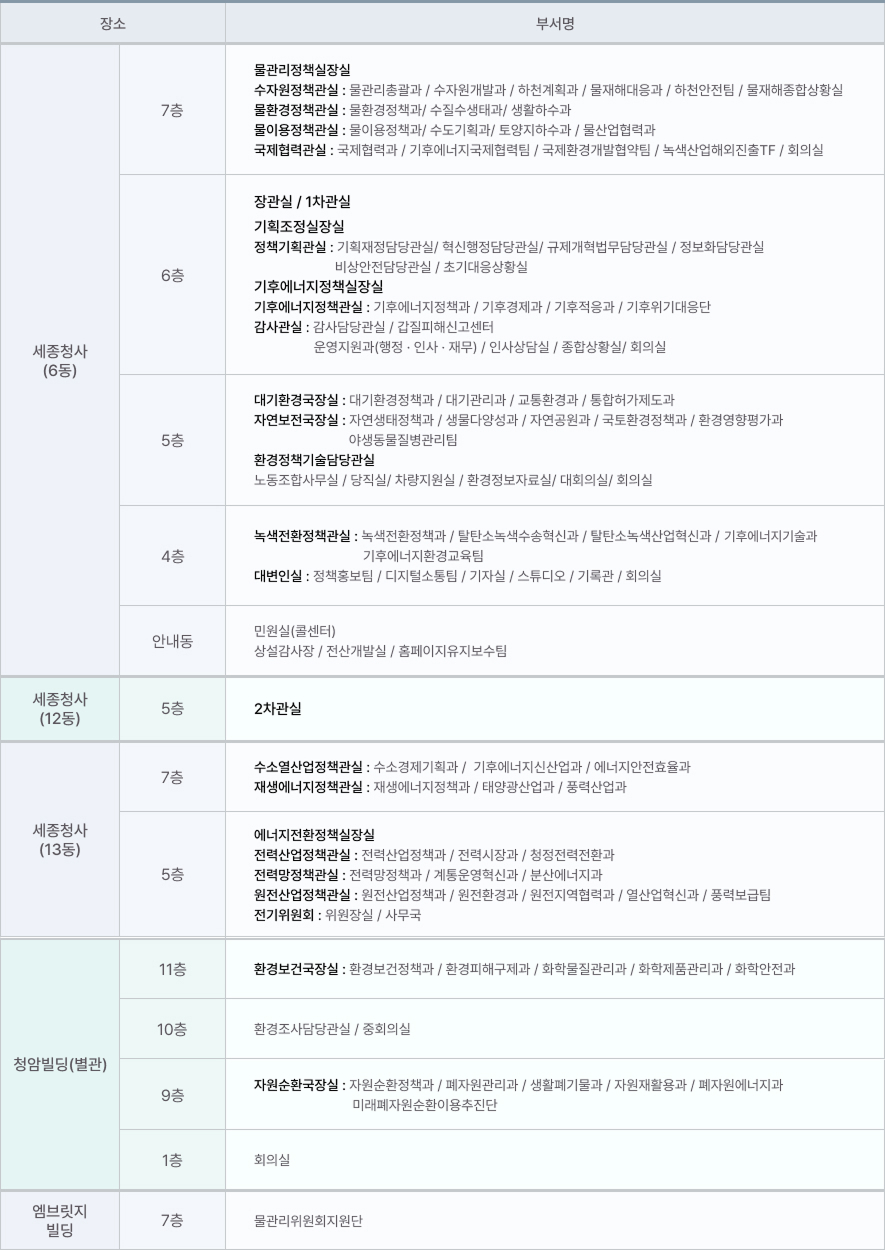 | 장소 |  | 부서명 |
|---|---|---|
| 세종청사 (6동) | 7층 | 물관리정책실장실 수자원정책관실 : 물관리총괄과 / 수자원개발과 / 하천계획과 / 물재해대응과 / 하천안전팀 / 물재해종합상황실 물환경정책관실 : 물환경정책과/ 수질수생태과/ 생활하수과 물이용정책관실 : 물이용정책과/ 수도기획과/ 토양지하수과 / 물산업협력과 국제협력관실 : 국제협력과 / 기후에너지국제협력팀 / 국제환경개발협약팀 / 녹색산업해외진출TF / 회의실 |
|  | 6층 | 장관실 / 1차관실 기획조정실장실 정책기획관실 : 기획재정담당관실/ 혁신행정담당관실/ 규제개혁법무담당관실 / 정보화담당관실 비상안전담당관실 / 초기대응상황실 기후에너지정책실장실 기후에너지정책관실 : 기후에너지정책과 / 기후경제과 / 기후적응과 / 기후위기대응단 감사관실 : 감사담당관실 / 갑질피해신고센터 운영지원과(행정 · 인사 · 재무) / 인사상담실 / 종합상황실/ 회의실 |
|  | 5층 | 대기환경국장실 : 대기환경정책과 / 대기관리과 / 교통환경과 / 통합허가제도과 자연보전국장실 : 자연생태정책과 / 생물다양성과 / 자연공원과 / 국토환경정책과 / 환경영향평가과 야생동물질병관리팀 환경정책기술담당관실 노동조합사무실 / 당직실/ 차량지원실 / 환경정보자료실/ 대회의실/ 회의실 |
|  | 4층 | 녹색전환정책관실 : 녹색전환정책과 / 탈탄소녹색수송혁신과 / 탈탄소녹색산업혁신과 / 기후에너지기술과 기후에너지환경교육팀 대변인실 : 정책홍보팀 / 디지털소통팀 / 기자실 / 스튜디오 / 기록관 / 회의실 |
|  | 안내동 | 민원실(콜센터) 상설감사장 / 전산개발실 / 홈페이지유지보수팀 |
| 세종청사 (12동) | 5층 | 2차관실 |
| 세종청사 (13동) | 7층 | 수소열산업정책관실 : 수소경제기획과 / 기후에너지신산업과 / 에너지안전효율과 재생에너지정책관실 : 재생에너지정책과 / 태양광산업과 / 풍력산업과 |
|  | 5층 | 에너지전환정책실장실 전력산업정책관실 : 전력산업정책과 / 전력시장과 / 청정전력전환과 전력망정책관실 : 전력망정책과 / 계통운영혁신과 / 분산에너지과 원전산업정책관실 : 원전산업정책과 / 원전환경과 / 원전지역협력과 / 열산업혁신과 / 풍력보급팀 전기위원회 : 위원장실 / 사무국 |
| 청암빌딩(별관) | 11층 | 환경보건국장실 : 환경보건정책과 / 환경피해구제과 / 화학물질관리과 / 화학제품관리과 / 화학안전과 |
|  | 10층 | 환경조사담당관실 / 중회의실 |
|  | 9층 | 자원순환국장실 : 자원순환정책과 / 폐자원관리과 / 생활폐기물과 / 자원재활용과 / 폐자원에너지과 미래폐자원순환이용추진단 |
|  | 1층 | 회의실 |
| 엠브릿지 빌딩 | 7층 | 물관리위원회지원단 |